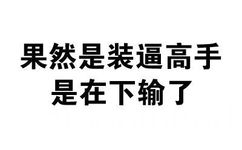 果然是装逼高手
是在下输了